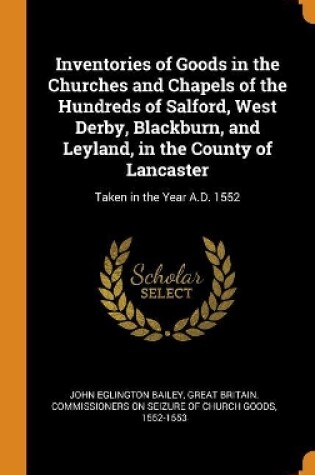 Inventories of Goods in the Churches and Chapels of the Hundreds of Salford, West Derby, Blackburn, and Leyland, in the County of Lancaster

Taken in the Year A.D. 1552

Scholar SELECT

JOHN EGLINGTON BAILEY, GREAT BRITAIN. COMMISSIONERS ON SEIZURE OF CHURCH GOODS, 1552-1553